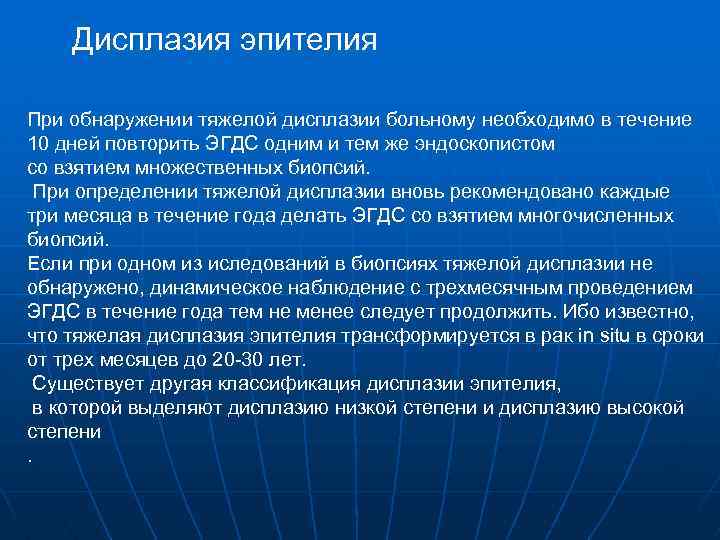 Дисплазия эпителия

При обнаружении тяжелой дисплазии больному необходимо в течение 10 дней повторить ЭГДС одним и тем же эндоскопистом со взятием множественных биопсий.
 При определении тяжелой дисплазии вновь рекомендовано каждые три месяца в течение года делать ЭГДС со взятием многочисленных биопсий.
Если при одном из иследований в биопсиях тяжелой дисплазии не обнаружено, динамическое наблюдение с трехмесячным проведением ЭГДС в течение года тем не менее следует продолжить. Ибо известно, что тяжелая дисплазия эпителия трансформируется в рак in situ в сроки от трех месяцев до 20-30 лет.
 Существует другая классификация дисплазии эпителия,
 в которой выделяют дисплазию низкой степени и дисплазию высокой степени
.